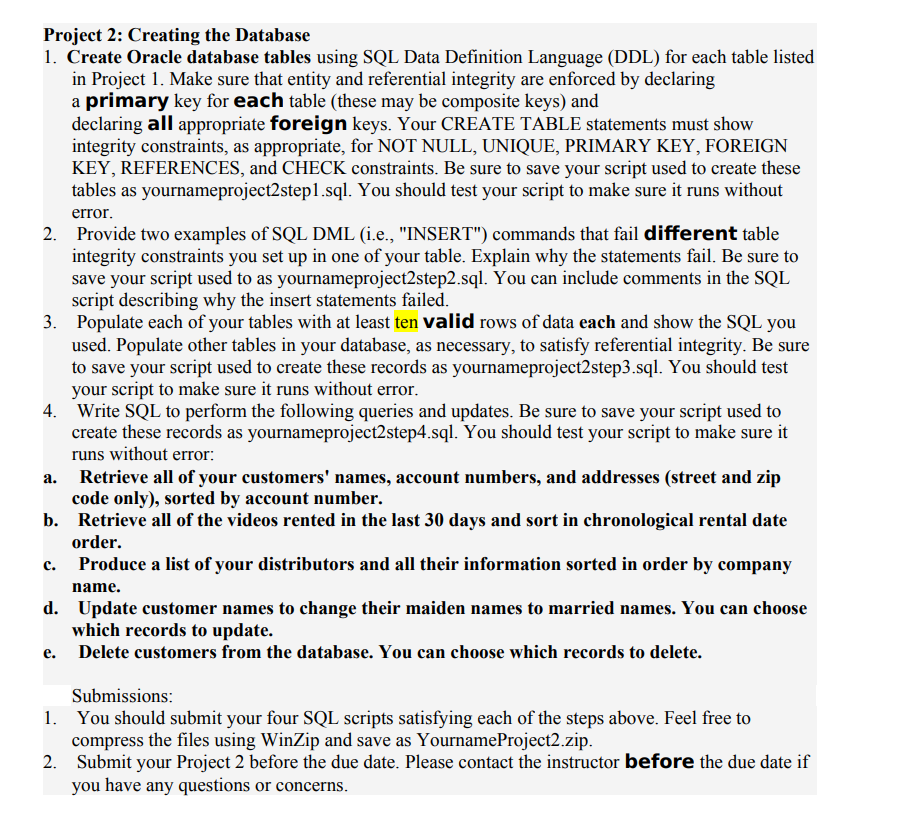 Project 2: Creating the Database

1. Create Oracle database tables using SQL Data Definition Language (DDL) for each table listed in Project 1. Make sure that entity and referential integrity are enforced by declaring a primary key for each table (these may be composite keys) and declaring all appropriate foreign keys. Your CREATE TABLE statements must show integrity constraints, as appropriate, for NOT NULL, UNIQUE, PRIMARY KEY, FOREIGN KEY, REFERENCES, and CHECK constraints. Be sure to save your script used to create these tables as yournameproject2step1.sql. You should test your script to make sure it runs without error.

2. Provide two examples of SQL DML (i.e., "INSERT") commands that fail different table integrity constraints you set up in one of your table. Explain why the statements fail. Be sure to save your script used to as yournameproject2step2.sql. You can include comments in the SQL script describing why the insert statements failed.

3. Populate each of your tables with at least ten valid rows of data each and show the SQL you used. Populate other tables in your database, as necessary, to satisfy referential integrity. Be sure to save your script used to create these records as yournameproject2step3.sql. You should test your script to make sure it runs without error.

4. Write SQL to perform the following queries and updates. Be sure to save your script used to create these records as yournameproject2step4.sql. You should test your script to make sure it runs without error:

a. Retrieve all of your customers' names, account numbers, and addresses (street and zip code only), sorted by account number.

b. Retrieve all of the videos rented in the last 30 days and sort in chronological rental date order.

c. Produce a list of your distributors and all their information sorted in order by company name.

d. Update customer names to change their maiden names to married names. You can choose which records to update.

e. Delete customers from the database. You can choose which records to delete.

Submissions:

1. You should submit your four SQL scripts satisfying each of the steps above. Feel free to compress the files using WinZip and save as YournameProject2.zip.

2. Submit your Project 2 before the due date. Please contact the instructor before the due date if you have any questions or concerns.